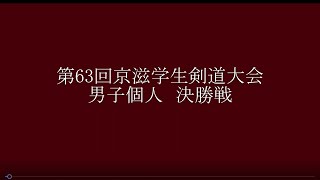 第63回京滋学生剣道大会
男子個人　決勝戦